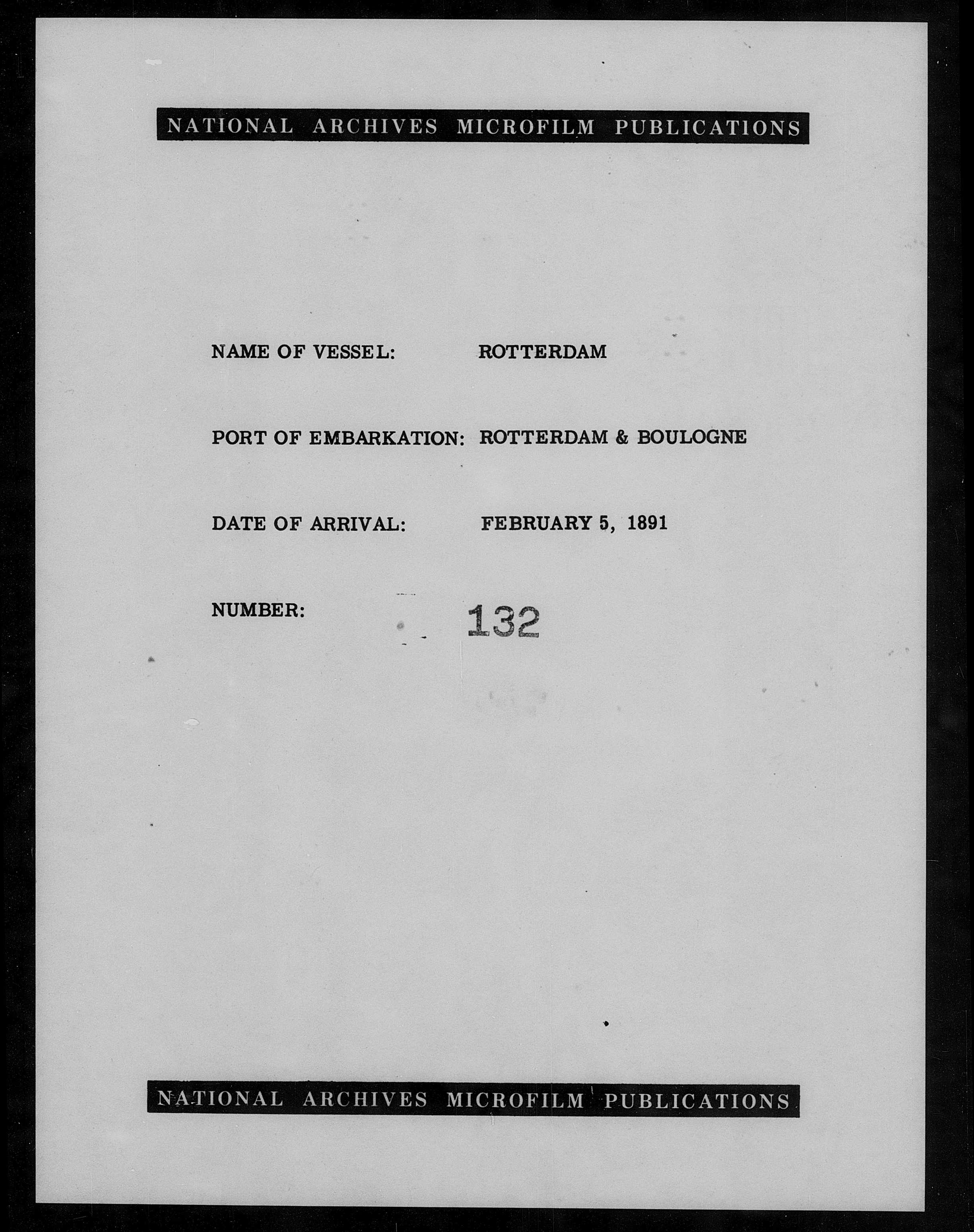 NATIONAL ARCHIVES MICROFILM PUBLICATIONS

NAME OF VESSEL: ROTTERDAM

PORT OF EMBARKATION: ROTTERDAM & BOULOGNE

DATE OF ARRIVAL: FEBRUARY 5, 1891

NUMBER: 132

NATIONAL ARCHIVES MICROFILM PUBLICATIONS